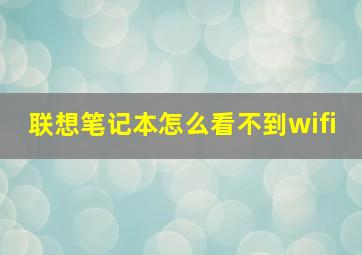 联想笔记本怎么看不到wifi